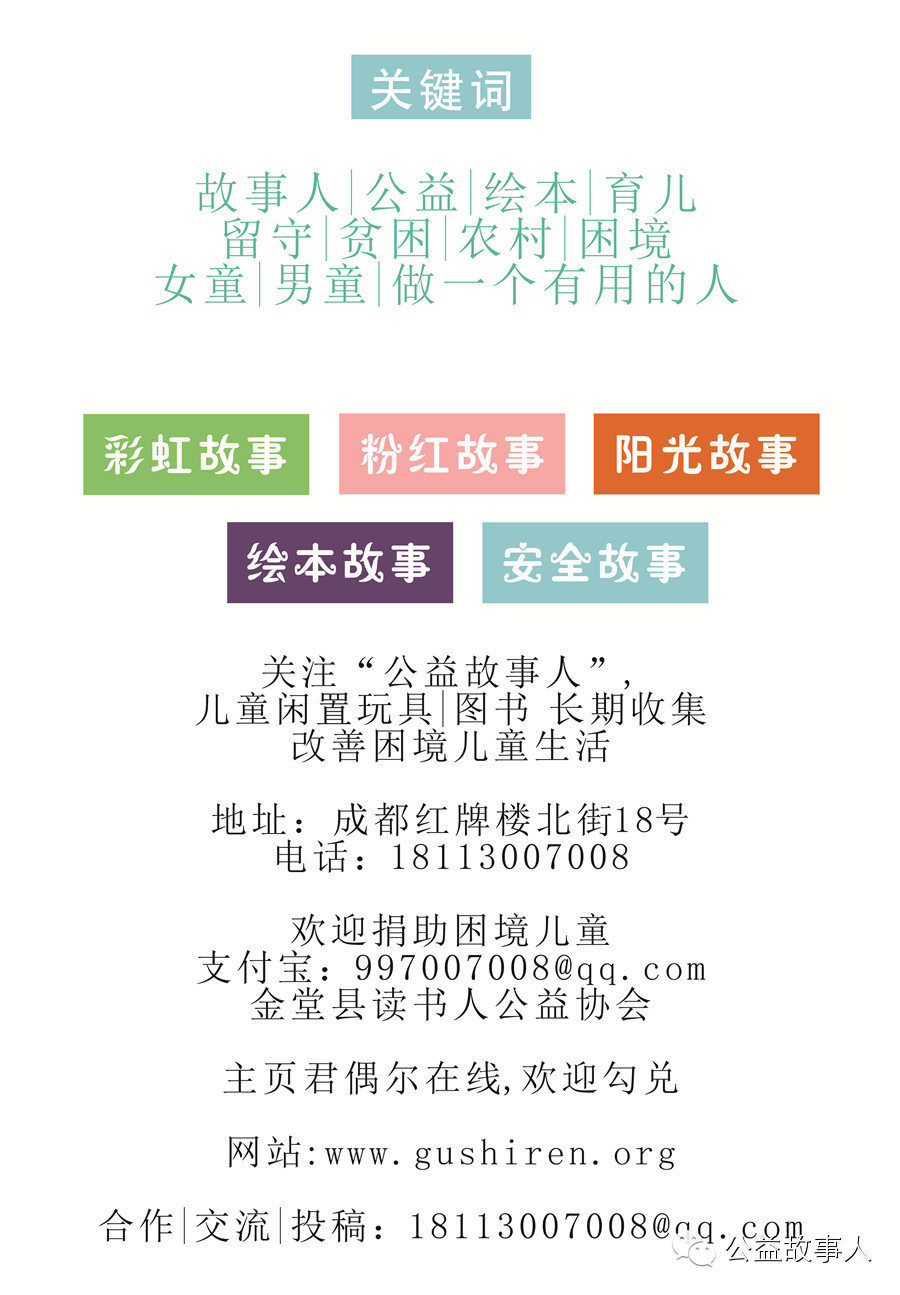 关键词

故事人|公益|绘本|育儿
留守|贫困|农村|困境
女童|男童|做一个有用的人

彩虹故事 粉红故事 阳光故事

绘本故事 安全故事

关注“公益故事人”,
儿童闲置玩具|图书 长期收集
改善困境儿童生活

地址：成都红牌楼北街18号
电话：18113007008

欢迎捐助困境儿童
支付宝：997007008@qq.com
金堂县读书人公益协会

主页君偶尔在线,欢迎勾兑

网站:www.gushiren.org

合作|交流|投稿：18113007008@qq.com

公益故事人